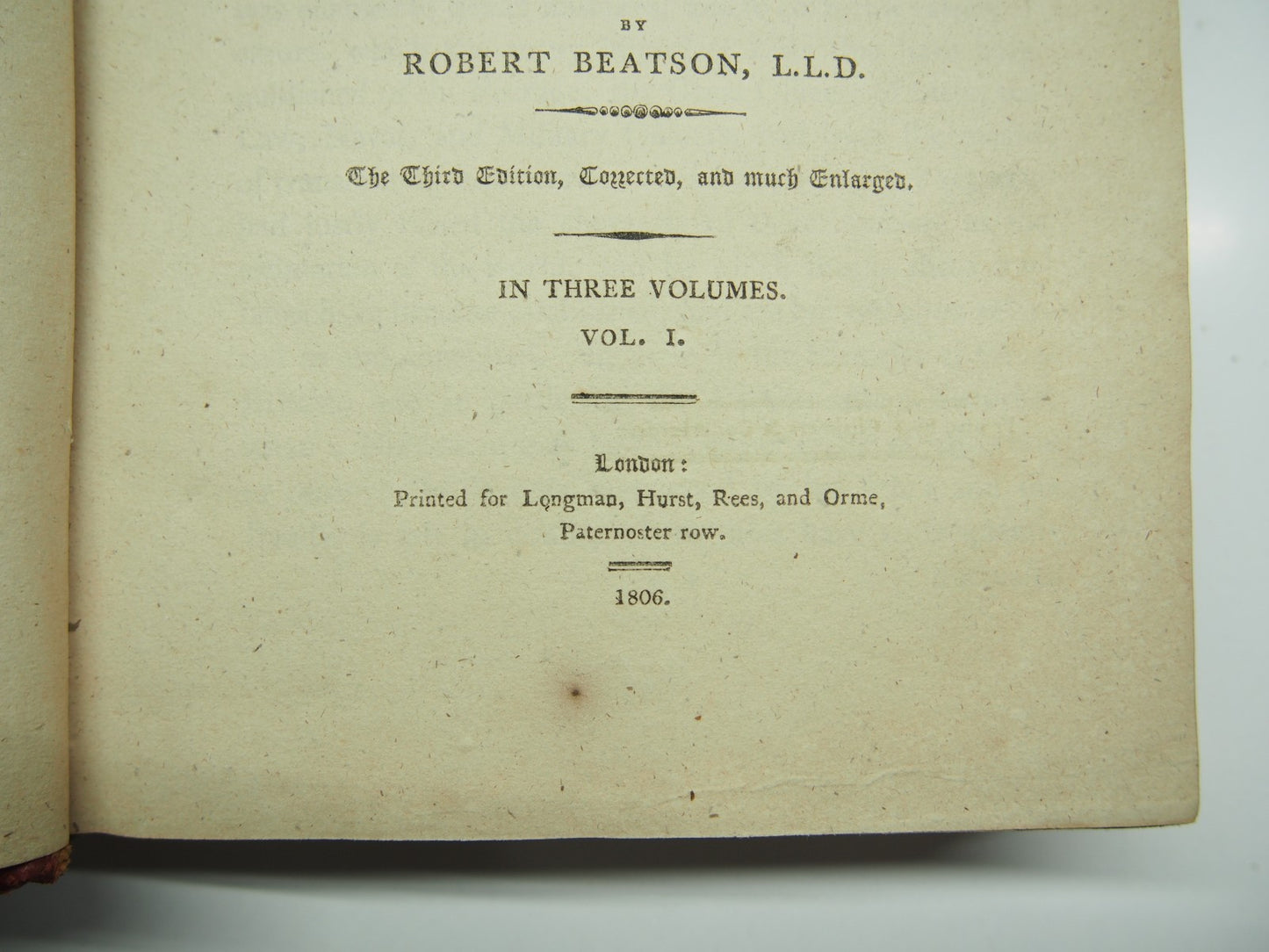 BY

ROBERT BEATSON, L.L.D.

The Third Edition, Corrected, and much Enlarged.

IN THREE VOLUMES.

VOL. I.

London:
Printed for Longman, Hurst, Rees, and Orme, Paternoster row.

1806.